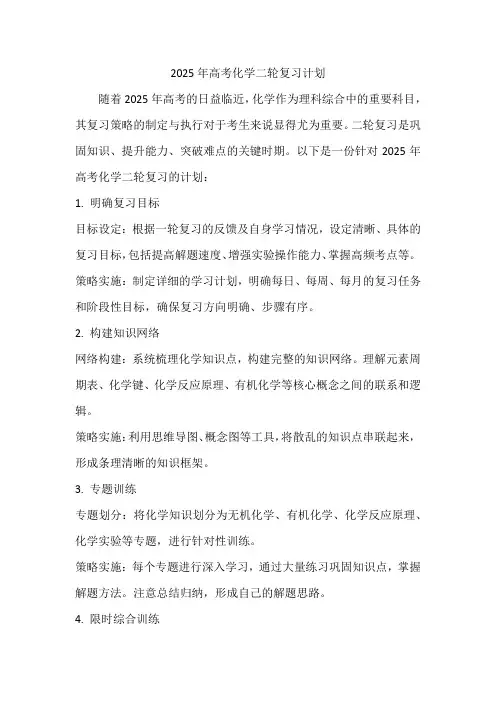 2025 年高考化学二轮复习计划

随着 2025 年高考的日益临近，化学作为理科综合中的重要科目，其复习策略的制定与执行对于考生来说显得尤为重要。二轮复习是巩固知识、提升能力、突破难点的关键时期。以下是一份针对 2025 年高考化学二轮复习的计划：

1. 明确复习目标

目标设定：根据一轮复习的反馈及自身学习情况，设定清晰、具体的复习目标，包括提高解题速度、增强实验操作能力、掌握高频考点等。

策略实施：制定详细的学习计划，明确每日、每周、每月的复习任务和阶段性目标，确保复习方向明确、步骤有序。

2. 构建知识网络

网络构建：系统梳理化学知识点，构建完整的知识网络。理解元素周期表、化学键、化学反应原理、有机化学等核心概念之间的联系和逻辑。

策略实施：利用思维导图、概念图等工具，将散乱的知识点串联起来，形成条理清晰的知识框架。

3. 专题训练

专题划分：将化学知识划分为无机化学、有机化学、化学反应原理、化学实验等专题，进行针对性训练。

策略实施：每个专题进行深入学习，通过大量练习巩固知识点，掌握解题方法。注意总结归纳，形成自己的解题思路。

4. 限时综合训练